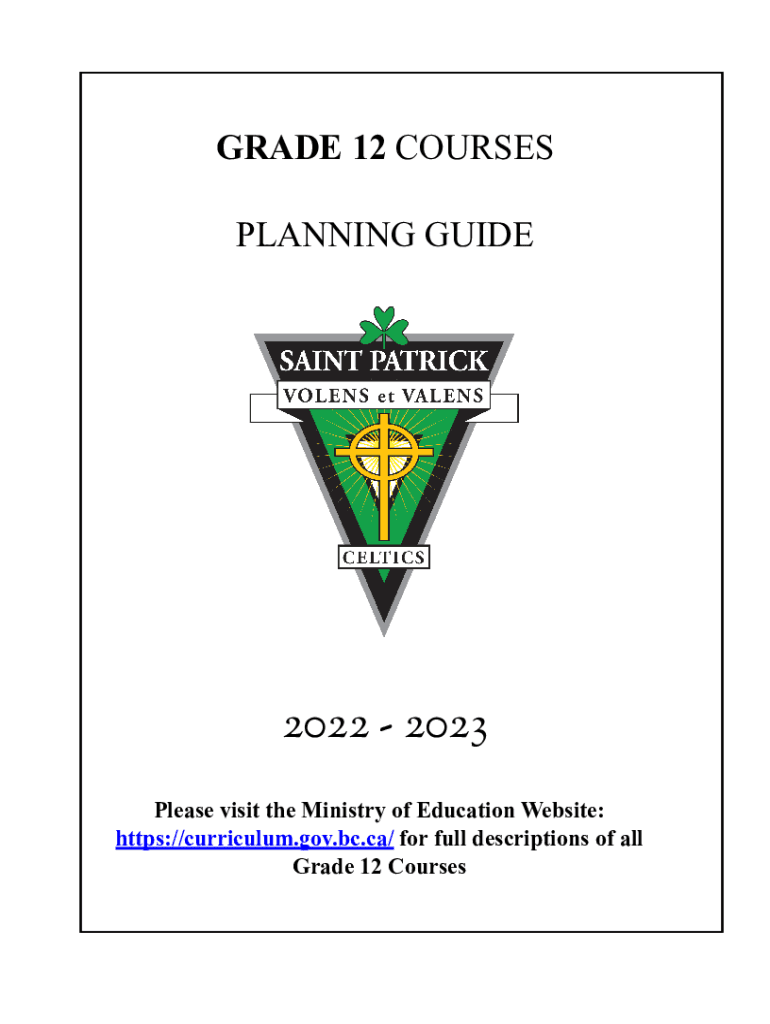 GRADE 12 COURSES

PLANNING GUIDE

SAINT PATRICK
VOLENS et VALENS
CELTICS

2022 - 2023

Please visit the Ministry of Education Website: https://curriculum.gov.bc.ca/ for full descriptions of all Grade 12 Courses